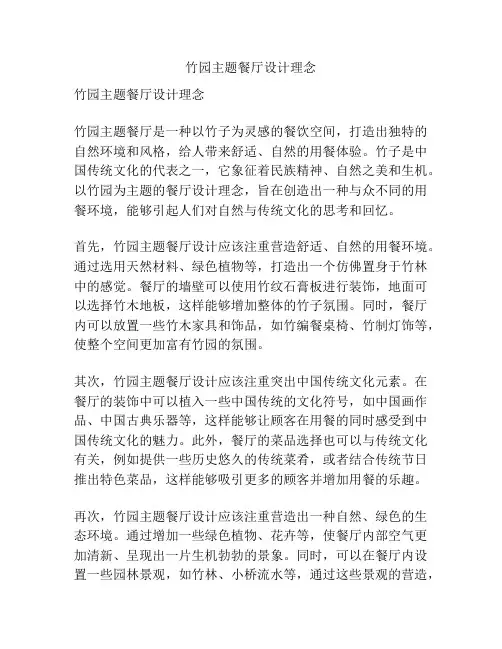 竹园主题餐厅设计理念

竹园主题餐厅设计理念

竹园主题餐厅是一种以竹子为灵感的餐饮空间，打造出独特的自然环境和风格，给人带来舒适、自然的用餐体验。竹子是中国传统文化的代表之一，它象征着民族精神、自然之美和生机。以竹园为主题的餐厅设计理念，旨在创造出一种与众不同的用餐环境，能够引起人们对自然与传统文化的思考和回忆。

首先，竹园主题餐厅设计应该注重营造舒适、自然的用餐环境。通过选用天然材料、绿色植物等，打造出一个仿佛置身于竹林中的感觉。餐厅的墙壁可以使用竹纹石膏板进行装饰，地面可以选择竹木地板，这样能够增加整体的竹子氛围。同时，餐厅内可以放置一些竹木家具和饰品，如竹编餐桌椅、竹制灯饰等，使整个空间更加富有竹园的氛围。

其次，竹园主题餐厅设计应该注重突出中国传统文化元素。在餐厅的装饰中可以植入一些中国传统的文化符号，如中国画作品、中国古典乐器等，这样能够让顾客在用餐的同时感受到中国传统文化的魅力。此外，餐厅的菜品选择也可以与传统文化有关，例如提供一些历史悠久的传统菜肴，或者结合传统节日推出特色菜品，这样能够吸引更多的顾客并增加用餐的乐趣。

再次，竹园主题餐厅设计应该注重营造出一种自然、绿色的生态环境。通过增加一些绿色植物、花卉等，使餐厅内部空气更加清新、呈现出一片生机勃勃的景象。同时，可以在餐厅内设置一些园林景观，如竹林、小桥流水等，通过这些景观的营造，